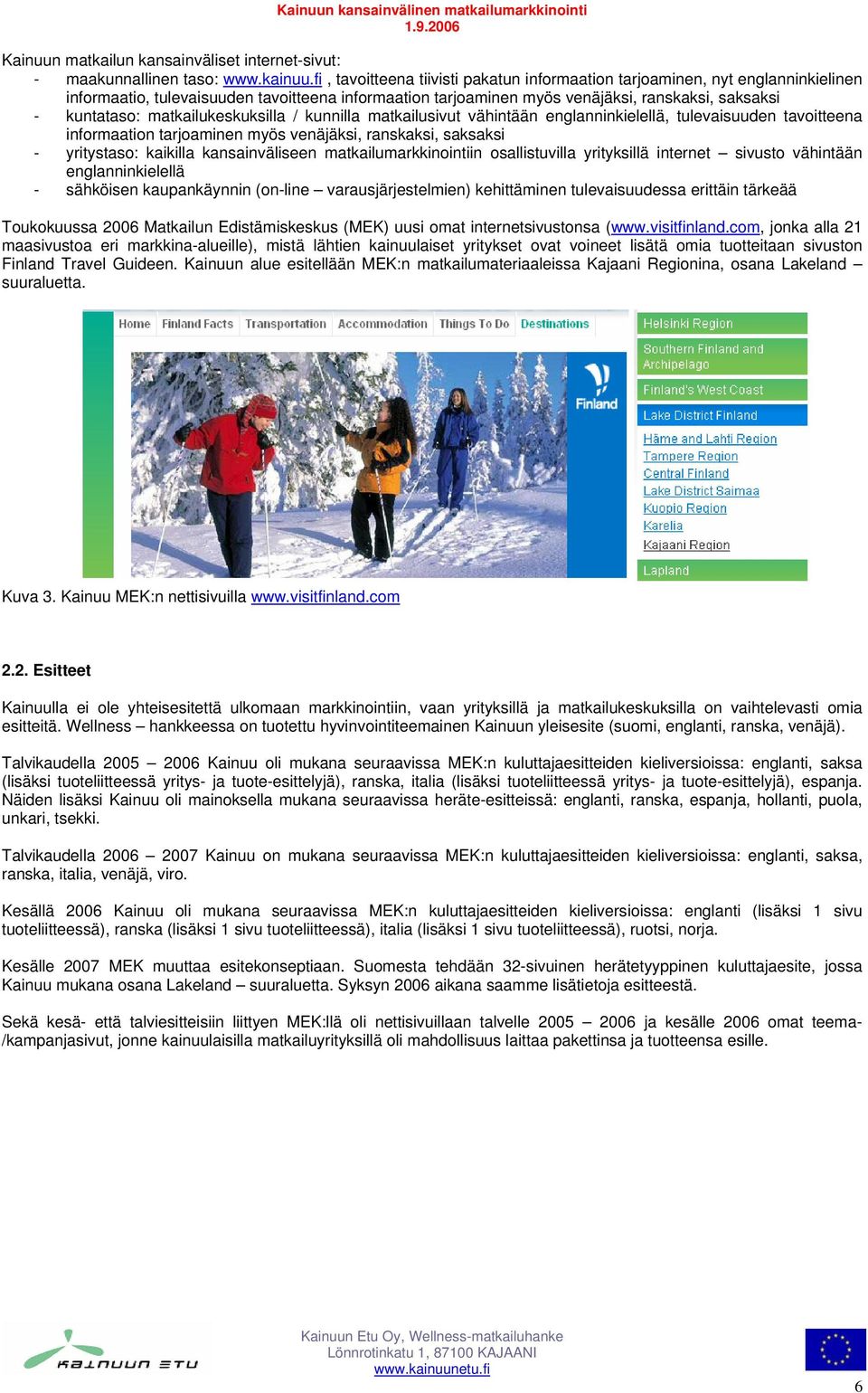 Kainuun kansainvälinen matkailumarkkinointi
1.9.2006

Kainuun matkailun kansainväliset internet-sivut:
- maakunnallinen taso: www.kainuu.fi , tavoitteena tiivisti pakatun informaation tarjoaminen, nyt englanninkielinen informaatio, tulevaisuuden tavoitteena informaation tarjoaminen myös venäjäksi, ranskaksi, saksaksi
- kuntataso: matkailukeskuksilla / kunnilla matkailusivut vähintään englanninkielellä, tulevaisuuden tavoitteena informaation tarjoaminen myös venäjäksi, ranskaksi, saksaksi
- yritystaso: kaikilla kansainväliseen matkailumarkkinointiin osallistuvilla yrityksillä internet – sivusto vähintään englanninkielellä
- sähköisen kaupankäynnin (on-line – varausjärjestelmien) kehittäminen tulevaisuudessa erittäin tärkeää

Toukokuussa 2006 Matkailun Edistämiskeskus (MEK) uusi omat internetsivustonsa (www.visitfinland.com, jonka alla 21 maasivustoa eri markkina-alueille), mistä lähtien kainuulaiset yritykset ovat voineet lisätä omia tuotteitaan sivuston Finland Travel Guideen. Kainuun alue esitellään MEK:n matkailumateriaaleissa Kajaani Regionina, osana Lakeland – suuraluetta.

Home Finland Facts Transportation Accommodation Things To Do Destinations
Finland
Helsinki Region
Southern Finland and Archipelago
Finland's West Coast
Lake District Finland
Häme and Lahti Region
Tampere Region
Central Finland
Lake District Saimaa
Kuopio Region
Karelia
Kajaani Region
Lapland

Kuva 3. Kainuu MEK:n nettisivuilla www.visitfinland.com

2.2. Esitteet

Kainuulla ei ole yhteisesitettä ulkomaan markkinointiin, vaan yrityksillä ja matkailukeskuksilla on vaihtelevasti omia esitteitä. Wellness – hankkeessa on tuotettu hyvinvointiteemainen Kainuun yleisesite (suomi, englanti, ranska, venäjä).

Talvikaudella 2005 – 2006 Kainuu oli mukana seuraavissa MEK:n kuluttajaesitteiden kieliversioissa: englanti, saksa (lisäksi tuoteliitteessä yritys- ja tuote-esittelyjä), ranska, italia (lisäksi tuoteliitteessä yritys- ja tuote-esittelyjä), espanja. Näiden lisäksi Kainuu oli mainoksella mukana seuraavissa heräte-esitteissä: englanti, ranska, espanja, hollanti, puola, unkari, tsekki.

Talvikaudella 2006 – 2007 Kainuu on mukana seuraavissa MEK:n kuluttajaesitteiden kieliversioissa: englanti, saksa, ranska, italia, venäjä, viro.

Kesällä 2006 Kainuu oli mukana seuraavissa MEK:n kuluttajaesitteiden kieliversioissa: englanti (lisäksi 1 sivu tuoteliitteessä), ranska (lisäksi 1 sivu tuoteliitteessä), italia (lisäksi 1 sivu tuoteliitteessä), ruotsi, norja.

Kesälle 2007 MEK muuttaa esitekonseptiaan. Suomesta tehdään 32-sivuinen herätetyyppinen kuluttajaesite, jossa Kainuu mukana osana Lakeland – suuraluetta. Syksyn 2006 aikana saamme lisätietoja esitteestä.

Sekä kesä- että talviesitteisiin liittyen MEK:llä oli nettisivuillaan talvelle 2005 – 2006 ja kesälle 2006 omat teema-/kampanjasivut, jonne kainuulaisilla matkailuyrityksillä oli mahdollisuus laittaa pakettinsa ja tuotteensa esille.

KAINUUN ETU
Kainuun Etu Oy, Wellness-matkailuhanke
Lönnrotinkatu 1, 87100 KAJAANI
www.kainuunetu.fi
6